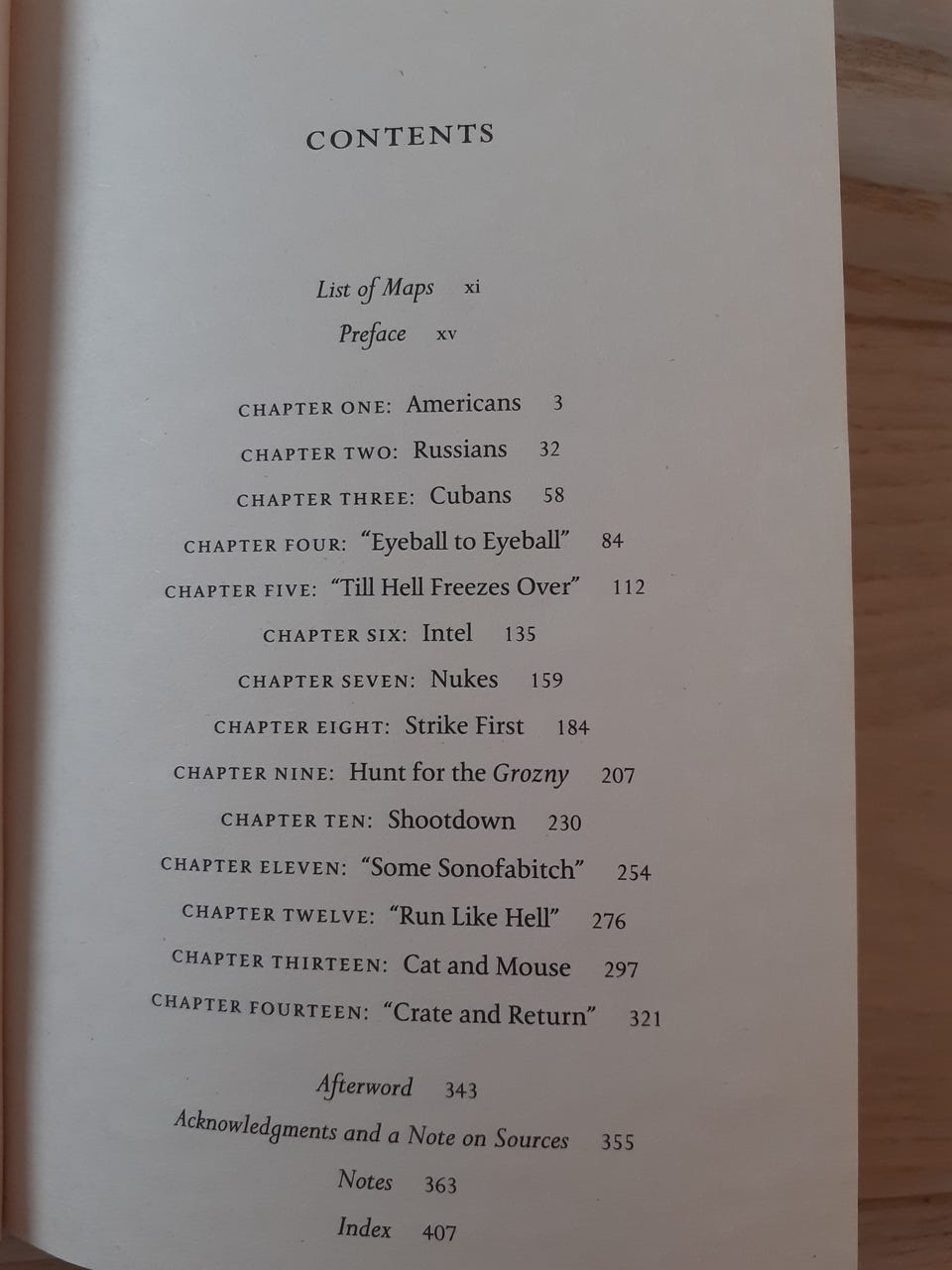 CONTENTS

List of Maps xi
Preface xv

CHAPTER ONE: Americans 3
CHAPTER TWO: Russians 32
CHAPTER THREE: Cubans 58
CHAPTER FOUR: "Eyeball to Eyeball" 84
CHAPTER FIVE: "Till Hell Freezes Over" 112
CHAPTER SIX: Intel 135
CHAPTER SEVEN: Nukes 159
CHAPTER EIGHT: Strike First 184
CHAPTER NINE: Hunt for the Grozny 207
CHAPTER TEN: Shootdown 230
CHAPTER ELEVEN: "Some Sonofabitch" 254
CHAPTER TWELVE: "Run Like Hell" 276
CHAPTER THIRTEEN: Cat and Mouse 297
CHAPTER FOURTEEN: "Crate and Return" 321

Afterword 343
Acknowledgments and a Note on Sources 355
Notes 363
Index 407